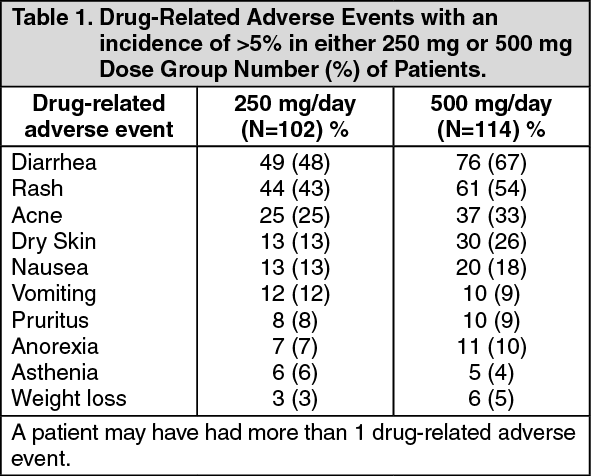 Table 1. Drug-Related Adverse Events with an incidence of >5% in either 250 mg or 500 mg Dose Group Number (%) of Patients.

| Drug-related adverse event | 250 mg/day (N=102) % | 500 mg/day (N=114) % |
|---|---|---|
| Diarrhea | 49 (48) | 76 (67) |
| Rash | 44 (43) | 61 (54) |
| Acne | 25 (25) | 37 (33) |
| Dry Skin | 13 (13) | 30 (26) |
| Nausea | 13 (13) | 20 (18) |
| Vomiting | 12 (12) | 10 (9) |
| Pruritus | 8 (8) | 10 (9) |
| Anorexia | 7 (7) | 11 (10) |
| Asthenia | 6 (6) | 5 (4) |
| Weight loss | 3 (3) | 6 (5) |

A patient may have had more than 1 drug-related adverse event.